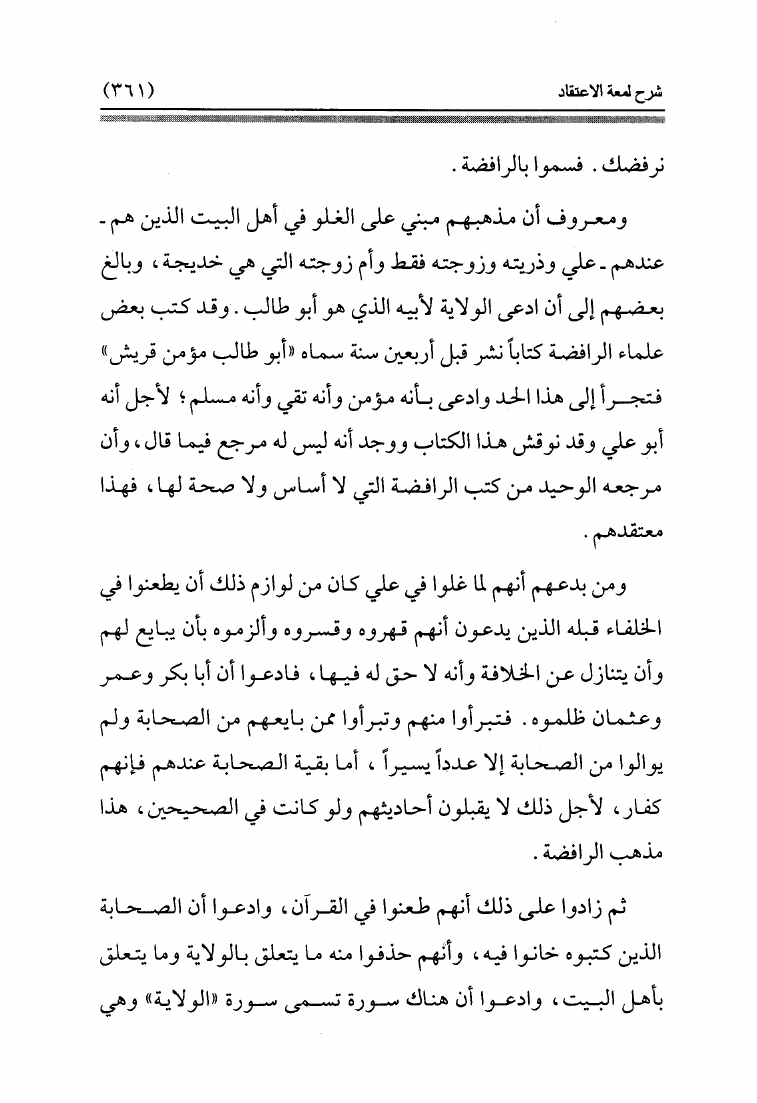 شرح لمعة الاعتقاد (٣٦١)

نرفضك. فسموا بالرافضة.

ومعروف أن مذهبهم مبني على الغلو في أهل البيت الذين هم - عندهم - علي وذريته وزوجته فقط وأم زوجته التي هي خديجة، وبالغ بعضهم إلى أن ادعى الولاية لأبيه الذي هو أبو طالب. وقد كتب بعض علماء الرافضة كتاباً نشر قبل أربعين سنة سماه «أبو طالب مؤمن قريش» فتجرأ إلى هذا الحد وادعى بأنه مؤمن وأنه تقي وأنه مسلم؛ لأجل أنه أبو علي وقد نوقش هذا الكتاب ووجد أنه ليس له مرجع فيما قال، وأن مرجعه الوحيد من كتب الرافضة التي لا أساس ولا صحة لها، فهذا معتقدهم.

ومن بدعهم أنهم لما غلوا في علي كان من لوازم ذلك أن يطعنوا في الخلفاء قبله الذين يدعون أنهم قهروه وقسروه وألزموه بأن يبايع لهم وأن يتنازل عن الخلافة وأنه لا حق له فيها، فادعوا أن أبا بكر وعمر وعثمان ظلموه. فتبرأوا منهم وتبرأوا ممن بايعهم من الصحابة ولم يوالوا من الصحابة إلا عدداً يسيراً، أما بقية الصحابة عندهم فإنهم كفار، لأجل ذلك لا يقبلون أحاديثهم ولو كانت في الصحيحين، هذا مذهب الرافضة.

ثم زادوا على ذلك أنهم طعنوا في القرآن، وادعوا أن الصحابة الذين كتبوه خانوا فيه، وأنهم حذفوا منه ما يتعلق بالولاية وما يتعلق بأهل البيت، وادعوا أن هناك سورة تسمى سورة «الولاية» وهي